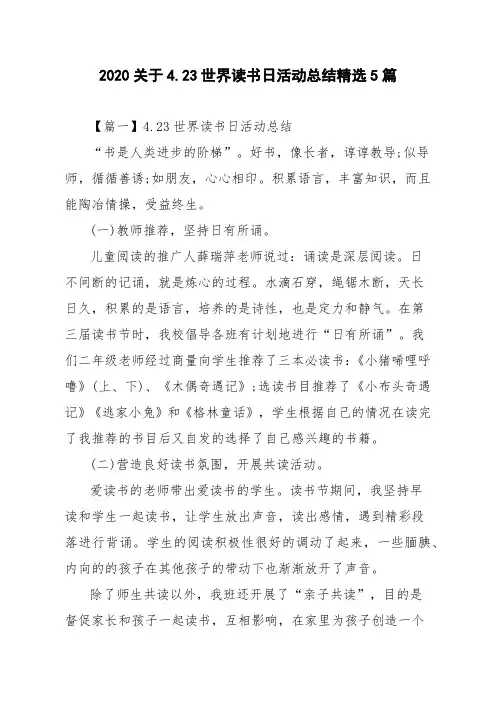 2020 关于 4.23 世界读书日活动总结精选 5 篇

【篇一】4.23 世界读书日活动总结

“书是人类进步的阶梯”。好书，像长者，谆谆教导;似导师，循循善诱;如朋友，心心相印。积累语言，丰富知识，而且能陶冶情操，受益终生。

(一)教师推荐，坚持日有所诵。

儿童阅读的推广人薛瑞萍老师说过：诵读是深层阅读。日不间断的记诵，就是炼心的过程。水滴石穿，绳锯木断，天长日久，积累的是语言，培养的是诗性，也是定力和静气。在第三届读书节时，我校倡导各班有计划地进行“日有所诵”。我们二年级老师经过商量向学生推荐了三本必读书：《小猪唏哩呼噜》(上、下)、《木偶奇遇记》;选读书目推荐了《小布头奇遇记》《逃家小兔》和《格林童话》，学生根据自己的情况在读完了我推荐的书目后又自发的选择了自己感兴趣的书籍。

(二)营造良好读书氛围，开展共读活动。

爱读书的老师带出爱读书的学生。读书节期间，我坚持早读和学生一起读书，让学生放出声音，读出感情，遇到精彩段落进行背诵。学生的阅读积极性很好的调动了起来，一些腼腆、内向的的孩子在其他孩子的带动下也渐渐放开了声音。

除了师生共读以外，我班还开展了“亲子共读”，目的是督促家长和孩子一起读书，互相影响，在家里为孩子创造一个